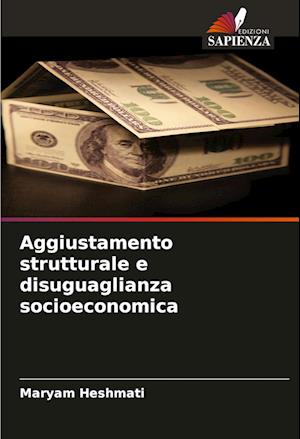 EDIZIONI
SAPIENZA

100
100
100
100

Aggiustamento strutturale e disuguaglianza socioeconomica

Maryam Heshmati